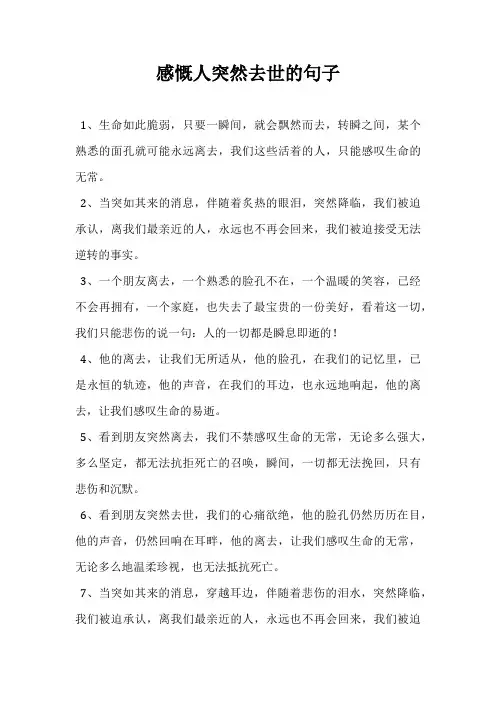 感慨人突然去世的句子

1、生命如此脆弱，只要一瞬间，就会飘然而去，转瞬之间，某个熟悉的面孔就可能永远离去，我们这些活着的人，只能感叹生命的无常。

2、当突如其来的消息，伴随着炙热的眼泪，突然降临，我们被迫承认，离我们最亲近的人，永远也不再会回来，我们被迫接受无法逆转的事实。

3、一个朋友离去，一个熟悉的脸孔不在，一个温暖的笑容，已经不会再拥有，一个家庭，也失去了最宝贵的一份美好，看着这一切，我们只能悲伤的说一句：人的一切都是瞬息即逝的！

4、他的离去，让我们无所适从，他的脸孔，在我们的记忆里，已是永恒的轨迹，他的声音，在我们的耳边，也永远地响起，他的离去，让我们感叹生命的易逝。

5、看到朋友突然离去，我们不禁感叹生命的无常，无论多么强大，多么坚定，都无法抗拒死亡的召唤，瞬间，一切都无法挽回，只有悲伤和沉默。

6、看到朋友突然去世，我们的心痛欲绝，他的脸孔仍然历历在目，他的声音，仍然回响在耳畔，他的离去，让我们感叹生命的无常，无论多么地温柔珍视，也无法抵抗死亡。

7、当突如其来的消息，穿越耳边，伴随着悲伤的泪水，突然降临，我们被迫承认，离我们最亲近的人，永远也不再会回来，我们被迫